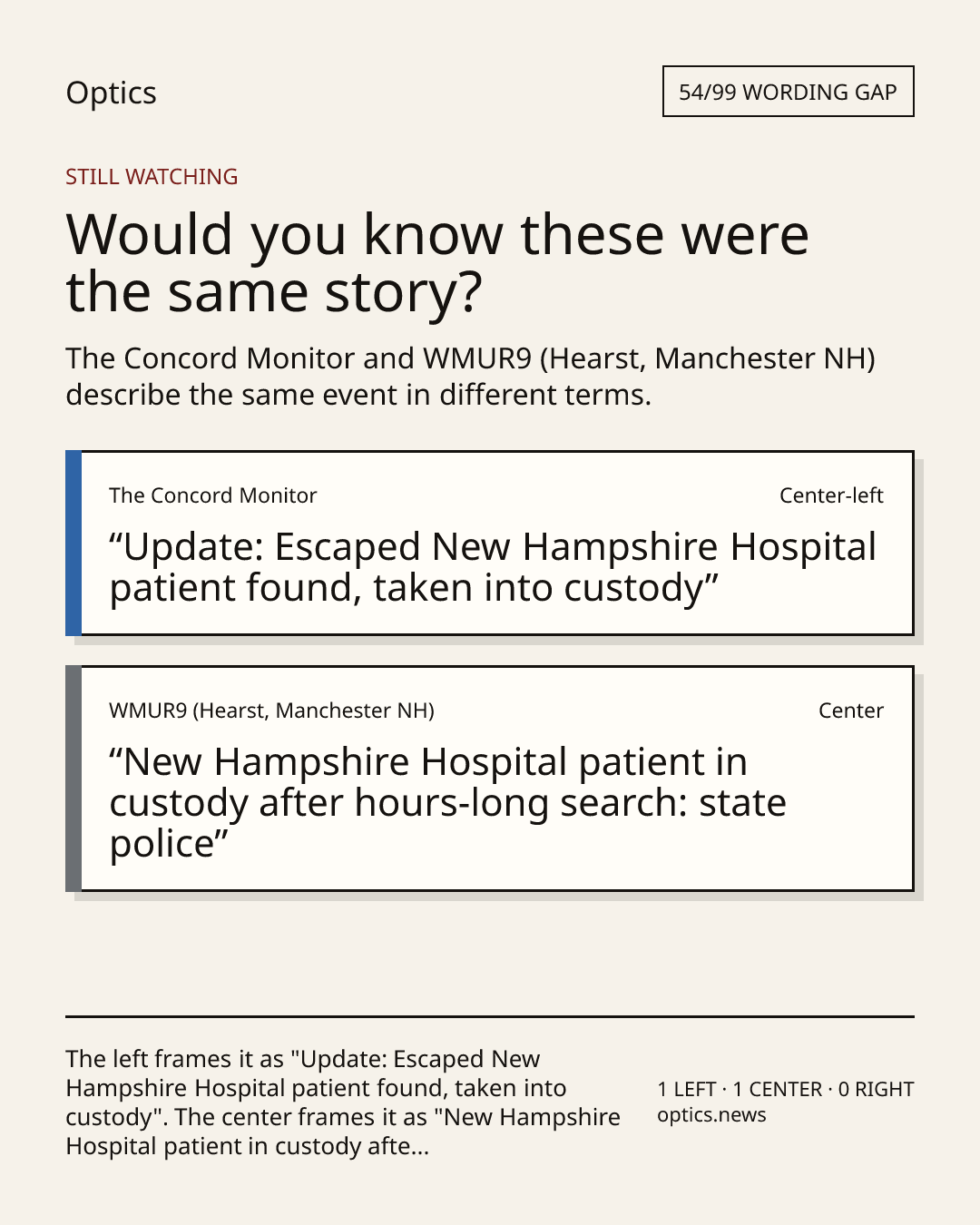 Optics

54/99 WORDING GAP

STILL WATCHING

Would you know these were the same story?

The Concord Monitor and WMUR9 (Hearst, Manchester NH) describe the same event in different terms.

The Concord Monitor

Center-left

"Update: Escaped New Hampshire Hospital patient found, taken into custody"

WMUR9 (Hearst, Manchester NH)

Center

"New Hampshire Hospital patient in custody after hours-long search: state police"

The left frames it as "Update: Escaped New Hampshire Hospital patient found, taken into custody". The center frames it as "New Hampshire Hospital patient in custody afte...

1 LEFT · 1 CENTER · 0 RIGHT
optics.news